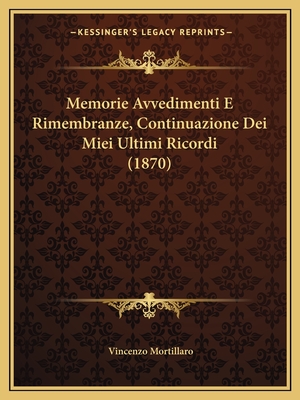 —KESSINGER'S LEGACY REPRINTS—

Memorie Avvedimenti E Rimembranze, Continuazione Dei Miei Ultimi Ricordi (1870)

Vincenzo Mortillaro